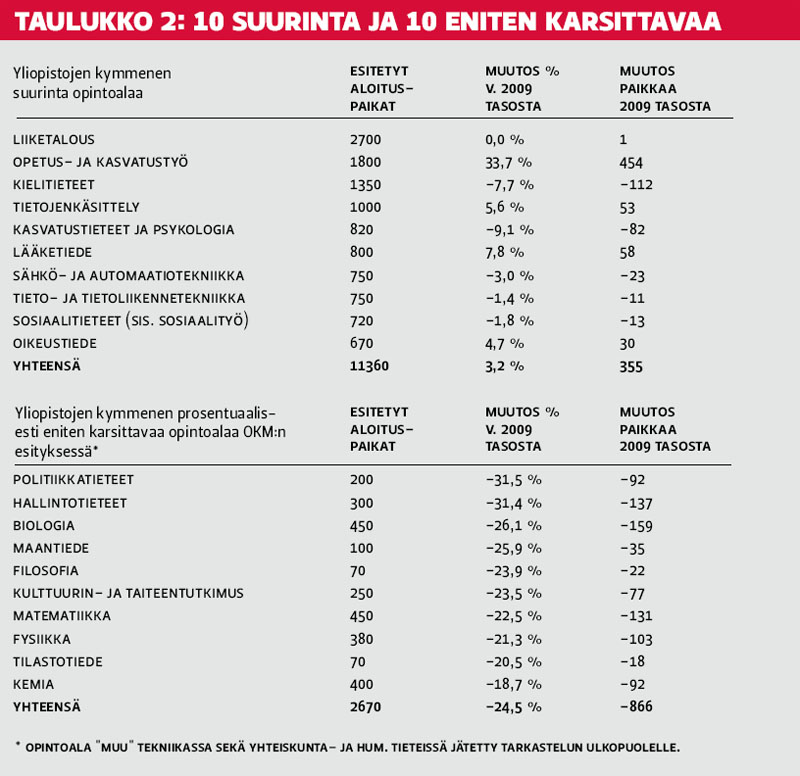 TAULUKKO 2: 10 SUURINTA JA 10 ENITEN KARSITTAVAA

| Yliopistojen kymmenen suurinta opintoalaa | ESITETYT ALOITUS-PAIKAT | MUUTOS % V. 2009 TASOSTA | MUUTOS PAIKKAA 2009 TASOSTA |
|---|---|---|---|
| LIIKETALOUS | 2700 | 0,0 % | 1 |
| OPETUS- JA KASVATUSTYÖ | 1800 | 33,7 % | 454 |
| KIELITIETEET | 1350 | -7,7 % | -112 |
| TIETOJENKÄSITTELY | 1000 | 5,6 % | 53 |
| KASVATUSTIETEET JA PSYKOLOGIA | 820 | -9,1 % | -82 |
| LÄÄKETIEDE | 800 | 7,8 % | 58 |
| SÄHKÖ- JA AUTOMAATIOTEKNIIKKA | 750 | -3,0 % | -23 |
| TIETO- JA TIETOLIIKENNETEKNIIKKA | 750 | -1,4 % | -11 |
| SOSIAALITIETEET (SIS. SOSIAALITYÖ) | 720 | -1,8 % | -13 |
| OIKEUSTIEDE | 670 | 4,7 % | 30 |
| YHTEENSÄ | 11360 | 3,2 % | 355 |

| Yliopistojen kymmenen prosentuaalisesti eniten karsittavaa opintoalaa OKM:n esityksessä* | ESITETYT ALOITUS-PAIKAT | MUUTOS % V. 2009 TASOSTA | MUUTOS PAIKKAA 2009 TASOSTA |
|---|---|---|---|
| POLITIIKKATIETEET | 200 | -31,5 % | -92 |
| HALLINTOTIETEET | 300 | -31,4 % | -137 |
| BIOLOGIA | 450 | -26,1 % | -159 |
| MAANTIEDE | 100 | -25,9 % | -35 |
| FILOSOFIA | 70 | -23,9 % | -22 |
| KULTTUURIN- JA TAITEENTUTKIMUS | 250 | -23,5 % | -77 |
| MATEMATIIKKA | 450 | -22,5 % | -131 |
| FYSIIKKA | 380 | -21,3 % | -103 |
| TILASTOTIEDE | 70 | -20,5 % | -18 |
| KEMIA | 400 | -18,7 % | -92 |
| YHTEENSÄ | 2670 | -24,5 % | -866 |

* OPINTOALA "MUU" TEKNIIKASSA SEKÄ YHTEISKUNTA- JA HUM. TIETEISSÄ JÄTETTY TARKASTELUN ULKOPUOLELLE.